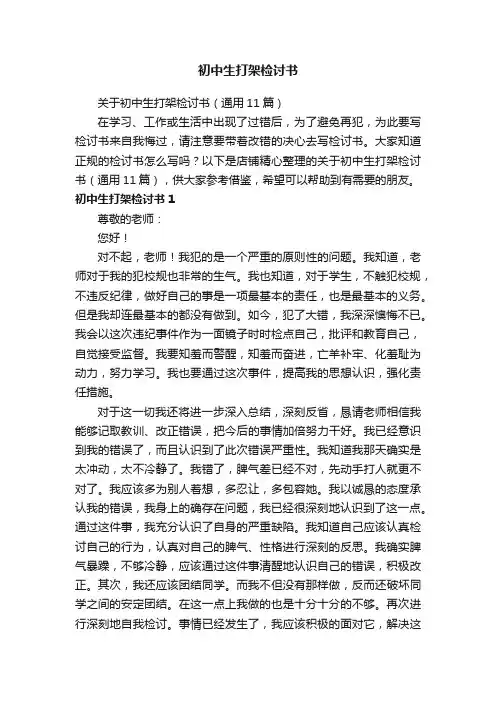 初中生打架检讨书

关于初中生打架检讨书（通用 11 篇）

在学习、工作或生活中出现了过错后，为了避免再犯，为此要写检讨书来自我悔过，请注意要带着改错的决心去写检讨书。大家知道正规的检讨书怎么写吗？以下是店铺精心整理的关于初中生打架检讨书（通用 11 篇），供大家参考借鉴，希望可以帮助到有需要的朋友。

初中生打架检讨书 1

尊敬的老师：

您好！

对不起，老师！我犯的是一个严重的原则性的问题。我知道，老师对于我的犯校规也非常的生气。我也知道，对于学生，不触犯校规，不违反纪律，做好自己的事是一项最基本的责任，也是最基本的义务。但是我却连最基本的都没有做到。如今，犯了大错，我深深懊悔不已。我会以这次违纪事件作为一面镜子时时检点自己，批评和教育自己，自觉接受监督。我要知羞而警醒，知羞而奋进，亡羊补牢、化羞耻为动力，努力学习。我也要通过这次事件，提高我的思想认识，强化责任措施。

对于这一切我还将进一步深入总结，深刻反省，恳请老师相信我能够记取教训、改正错误，把今后的事情加倍努力干好。我已经意识到我的错误了，而且认识到了此次错误严重性。我知道我那天确实是太冲动，太不冷静了。我错了，脾气差已经不对，先动手打人就更不对了。我应该多为别人着想，多忍让，多包容她。我以诚恳的态度承认我的错误，我身上的确存在问题，我已经很深刻地认识到了这一点。通过这件事，我充分认识了自身的严重缺陷。我知道自己应该认真检讨自己的行为，认真对自己的脾气、性格进行深刻的反思。我确实脾气暴躁，不够冷静，应该通过这件事清醒地认识自己的错误，积极改正。其次，我还应该团结同学。而我不但没有那样做，反而还破坏同学之间的安定团结。在这一点上我做的也是十分十分的不够。再次进行深刻地自我检讨。事情已经发生了，我应该积极的面对它，解决这